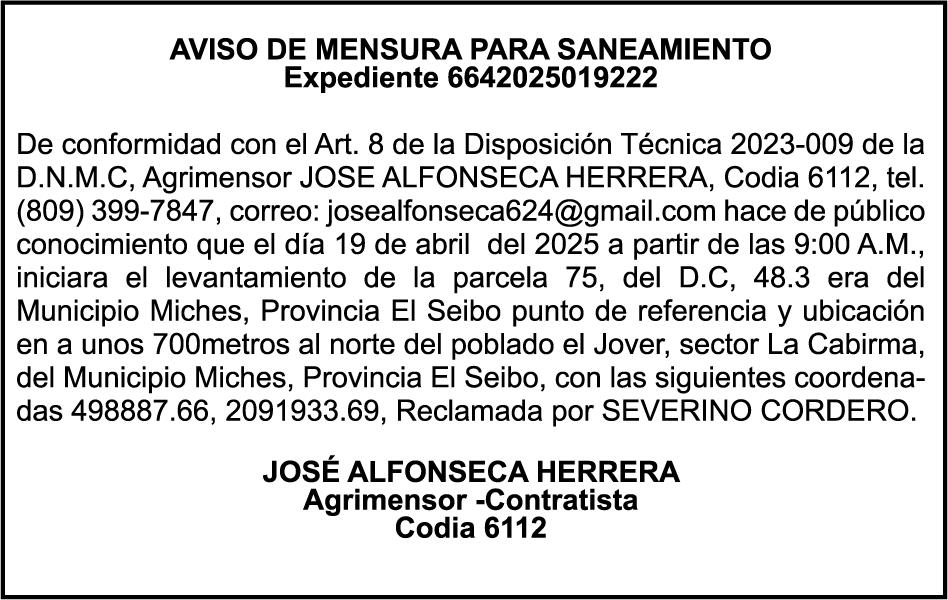 AVISO DE MENSURA PARA SANEAMIENTO
Expediente 6642025019222

De conformidad con el Art. 8 de la Disposición Técnica 2023-009 de la D.N.M.C, Agrimensor JOSE ALFONSECA HERRERA, Codia 6112, tel. (809) 399-7847, correo: josealfonseca624@gmail.com hace de público conocimiento que el día 19 de abril del 2025 a partir de las 9:00 A.M., iniciara el levantamiento de la parcela 75, del D.C, 48.3 era del Municipio Miches, Provincia El Seibo punto de referencia y ubicación en a unos 700metros al norte del poblado el Jover, sector La Cabirma, del Municipio Miches, Provincia El Seibo, con las siguientes coordenadas 498887.66, 2091933.69, Reclamada por SEVERINO CORDERO.

JOSÉ ALFONSECA HERRERA
Agrimensor -Contratista
Codia 6112